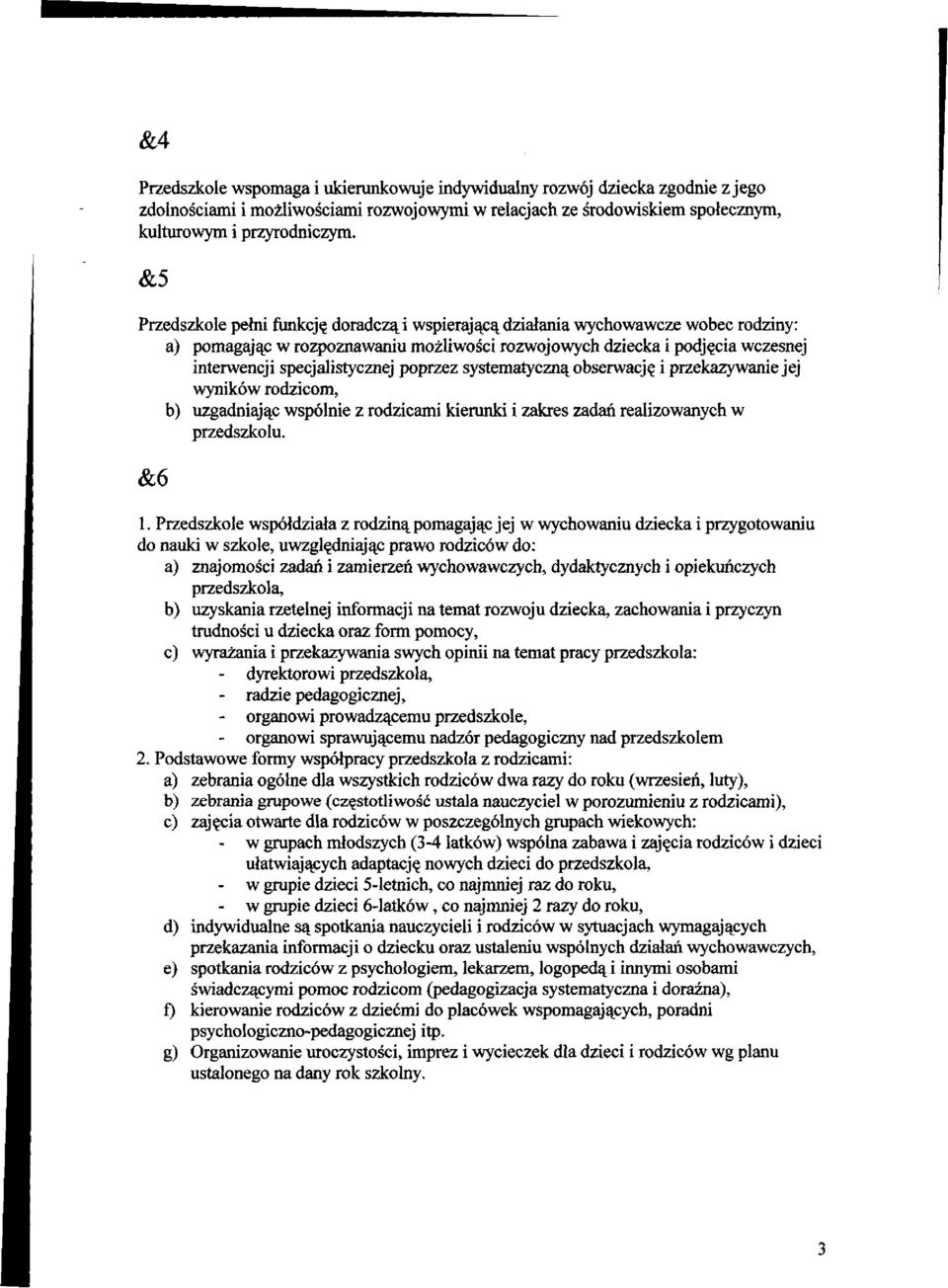 &4

Przedszkole wspomaga i ukierunkowuje indywidualny rozwój dziecka zgodnie z jego zdolnościami i możliwościami rozwojowymi w relacjach ze środowiskiem społecznym, kulturowym i przyrodniczym.

&5

Przedszkole pełni funkcję doradczą i wspierającą działania wychowawcze wobec rodziny:
a) pomagając w rozpoznawaniu możliwości rozwojowych dziecka i podjęcia wczesnej interwencji specjalistycznej poprzez systematyczną obserwację i przekazywanie jej wyników rodzicom,
b) uzgadniając wspólnie z rodzicami kierunki i zakres zadań realizowanych w przedszkolu.

&6

1. Przedszkole współdziała z rodziną pomagając jej w wychowaniu dziecka i przygotowaniu do nauki w szkole, uwzględniając prawo rodziców do:
a) znajomości zadań i zamierzeń wychowawczych, dydaktycznych i opiekuńczych przedszkola,
b) uzyskania rzetelnej informacji na temat rozwoju dziecka, zachowania i przyczyn trudności u dziecka oraz form pomocy,
c) wyrażania i przekazywania swych opinii na temat pracy przedszkola:
- dyrektorowi przedszkola,
- radzie pedagogicznej,
- organowi prowadzącemu przedszkole,
- organowi sprawującemu nadzór pedagogiczny nad przedszkolem
2. Podstawowe formy współpracy przedszkola z rodzicami:
a) zebrania ogólne dla wszystkich rodziców dwa razy do roku (wrzesień, luty),
b) zebrania grupowe (częstotliwość ustala nauczyciel w porozumieniu z rodzicami),
c) zajęcia otwarte dla rodziców w poszczególnych grupach wiekowych:
- w grupach młodszych (3-4 latków) wspólna zabawa i zajęcia rodziców i dzieci ułatwiających adaptację nowych dzieci do przedszkola,
- w grupie dzieci 5-letnich, co najmniej raz do roku,
- w grupie dzieci 6-latków , co najmniej 2 razy do roku,
d) indywidualne są spotkania nauczycieli i rodziców w sytuacjach wymagających przekazania informacji o dziecku oraz ustaleniu wspólnych działań wychowawczych,
e) spotkania rodziców z psychologiem, lekarzem, logopedą i innymi osobami świadczącymi pomoc rodzicom (pedagogizacja systematyczna i doraźna),
f) kierowanie rodziców z dziećmi do placówek wspomagających, poradni psychologiczno-pedagogicznej itp.
g) Organizowanie uroczystości, imprez i wycieczek dla dzieci i rodziców wg planu ustalonego na dany rok szkolny.

3